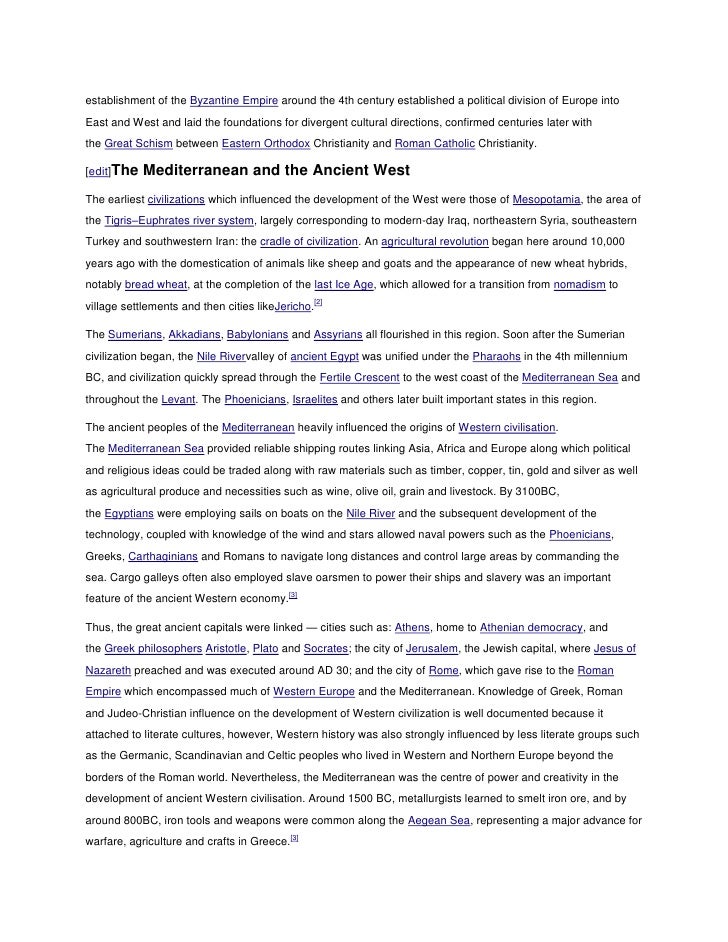 establishment of the Byzantine Empire around the 4th century established a political division of Europe into East and West and laid the foundations for divergent cultural directions, confirmed centuries later with the Great Schism between Eastern Orthodox Christianity and Roman Catholic Christianity.

[edit]The Mediterranean and the Ancient West

The earliest civilizations which influenced the development of the West were those of Mesopotamia, the area of the Tigris–Euphrates river system, largely corresponding to modern-day Iraq, northeastern Syria, southeastern Turkey and southwestern Iran: the cradle of civilization. An agricultural revolution began here around 10,000 years ago with the domestication of animals like sheep and goats and the appearance of new wheat hybrids, notably bread wheat, at the completion of the last Ice Age, which allowed for a transition from nomadism to village settlements and then cities likeJericho.[2]

The Sumerians, Akkadians, Babylonians and Assyrians all flourished in this region. Soon after the Sumerian civilization began, the Nile Rivervalley of ancient Egypt was unified under the Pharaohs in the 4th millennium BC, and civilization quickly spread through the Fertile Crescent to the west coast of the Mediterranean Sea and throughout the Levant. The Phoenicians, Israelites and others later built important states in this region.

The ancient peoples of the Mediterranean heavily influenced the origins of Western civilisation. The Mediterranean Sea provided reliable shipping routes linking Asia, Africa and Europe along which political and religious ideas could be traded along with raw materials such as timber, copper, tin, gold and silver as well as agricultural produce and necessities such as wine, olive oil, grain and livestock. By 3100BC, the Egyptians were employing sails on boats on the Nile River and the subsequent development of the technology, coupled with knowledge of the wind and stars allowed naval powers such as the Phoenicians, Greeks, Carthaginians and Romans to navigate long distances and control large areas by commanding the sea. Cargo galleys often also employed slave oarsmen to power their ships and slavery was an important feature of the ancient Western economy.[3]

Thus, the great ancient capitals were linked — cities such as: Athens, home to Athenian democracy, and the Greek philosophers Aristotle, Plato and Socrates; the city of Jerusalem, the Jewish capital, where Jesus of Nazareth preached and was executed around AD 30; and the city of Rome, which gave rise to the Roman Empire which encompassed much of Western Europe and the Mediterranean. Knowledge of Greek, Roman and Judeo-Christian influence on the development of Western civilization is well documented because it attached to literate cultures, however, Western history was also strongly influenced by less literate groups such as the Germanic, Scandinavian and Celtic peoples who lived in Western and Northern Europe beyond the borders of the Roman world. Nevertheless, the Mediterranean was the centre of power and creativity in the development of ancient Western civilisation. Around 1500 BC, metallurgists learned to smelt iron ore, and by around 800BC, iron tools and weapons were common along the Aegean Sea, representing a major advance for warfare, agriculture and crafts in Greece.[3]